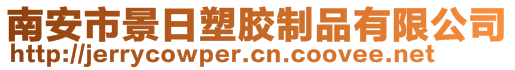 南安市景日塑胶制品有限公司
http://jerrycowper.cn.coovee.net